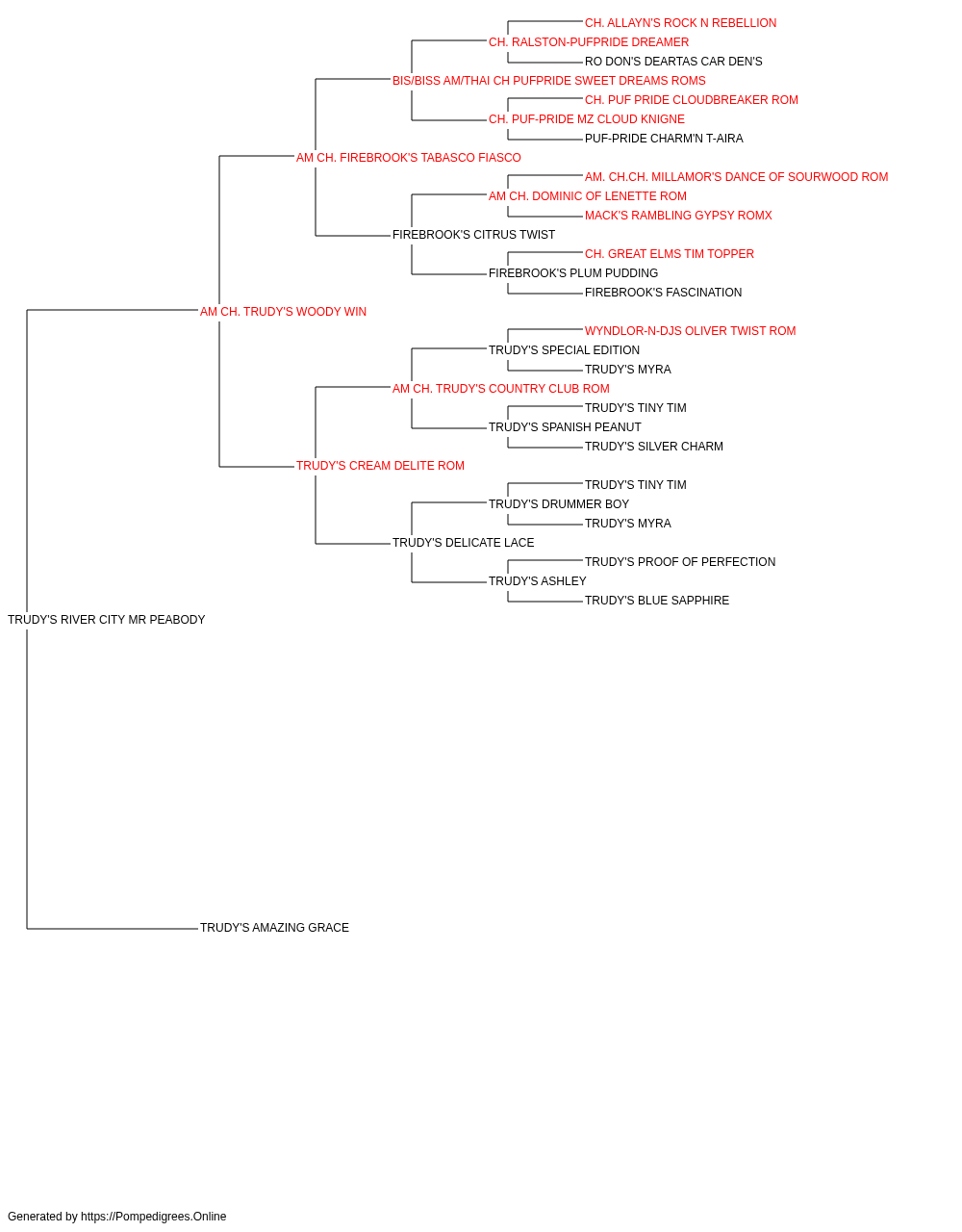 CH. ALLAYN'S ROCK N REBELLION
CH. RALSTON-PUFPRIDE DREAMER
RO DON'S DEARTAS CAR DEN'S
BIS/BISS AM/THAI CH PUFPRIDE SWEET DREAMS ROMS
CH. PUF PRIDE CLOUDBREAKER ROM
CH. PUF-PRIDE MZ CLOUD KNIGNE
PUF-PRIDE CHARM'N T-AIRA
AM CH. FIREBROOK'S TABASCO FIASCO
AM. CH.CH. MILLAMOR'S DANCE OF SOURWOOD ROM
AM CH. DOMINIC OF LENETTE ROM
MACK'S RAMBLING GYPSY ROMX
FIREBROOK'S CITRUS TWIST
CH. GREAT ELMS TIM TOPPER
FIREBROOK'S PLUM PUDDING
FIREBROOK'S FASCINATION
AM CH. TRUDY'S WOODY WIN
WYNDLOR-N-DJS OLIVER TWIST ROM
TRUDY'S SPECIAL EDITION
TRUDY'S MYRA
AM CH. TRUDY'S COUNTRY CLUB ROM
TRUDY'S TINY TIM
TRUDY'S SPANISH PEANUT
TRUDY'S SILVER CHARM
TRUDY'S CREAM DELITE ROM
TRUDY'S TINY TIM
TRUDY'S DRUMMER BOY
TRUDY'S MYRA
TRUDY'S DELICATE LACE
TRUDY'S PROOF OF PERFECTION
TRUDY'S ASHLEY
TRUDY'S BLUE SAPPHIRE
TRUDY'S RIVER CITY MR PEABODY
TRUDY'S AMAZING GRACE

Generated by https://Pompedigrees.Online